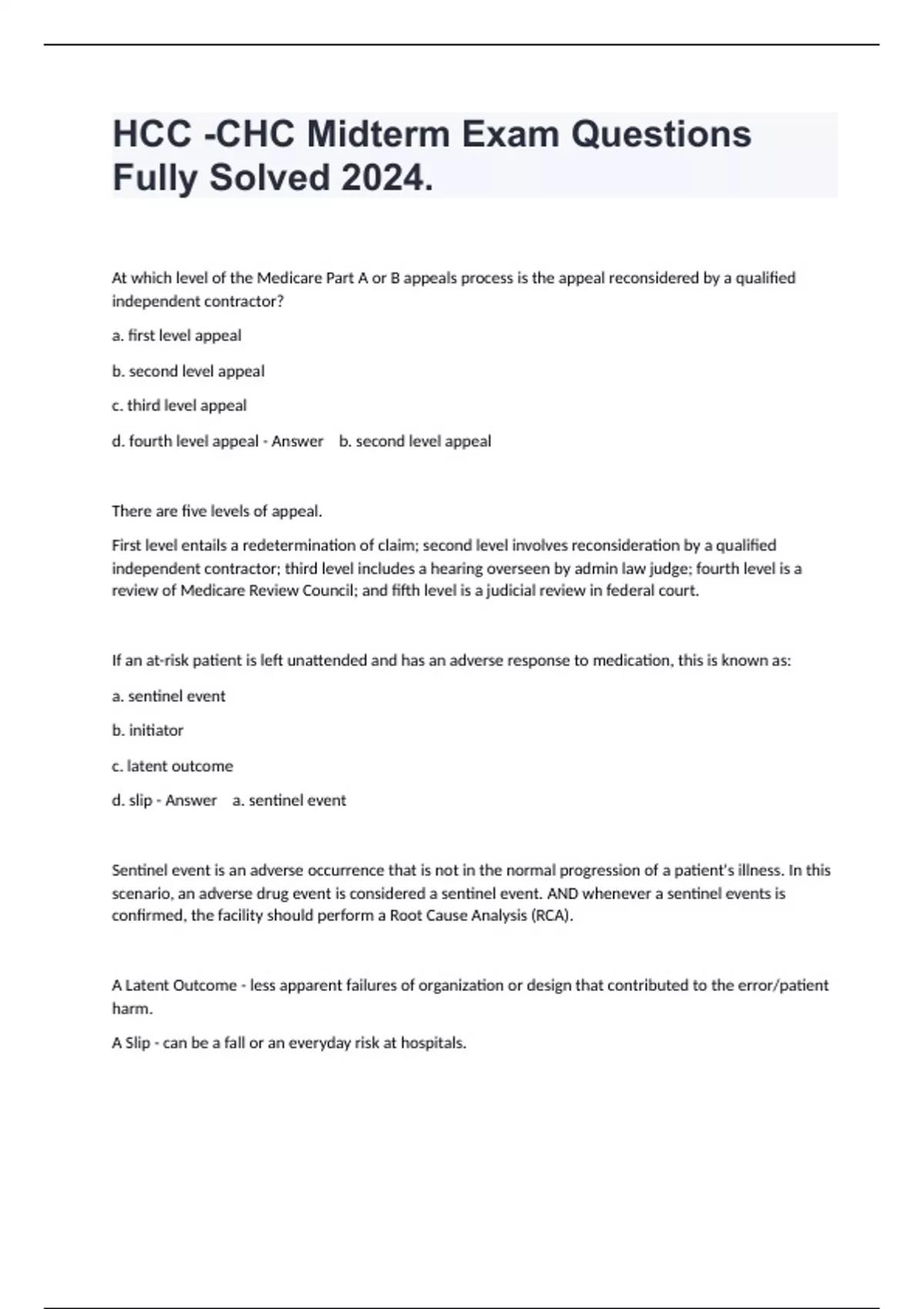 HCC -CHC Midterm Exam Questions Fully Solved 2024.

At which level of the Medicare Part A or B appeals process is the appeal reconsidered by a qualified independent contractor?

a. first level appeal

b. second level appeal

c. third level appeal

d. fourth level appeal - Answer b. second level appeal

There are five levels of appeal.

First level entails a redetermination of claim; second level involves reconsideration by a qualified independent contractor; third level includes a hearing overseen by admin law judge; fourth level is a review of Medicare Review Council; and fifth level is a judicial review in federal court.

If an at-risk patient is left unattended and has an adverse response to medication, this is known as:

a. sentinel event

b. initiator

c. latent outcome

d. slip - Answer a. sentinel event

Sentinel event is an adverse occurrence that is not in the normal progression of a patient's illness. In this scenario, an adverse drug event is considered a sentinel event. AND whenever a sentinel events is confirmed, the facility should perform a Root Cause Analysis (RCA).

A Latent Outcome - less apparent failures of organization or design that contributed to the error/patient harm.

A Slip - can be a fall or an everyday risk at hospitals.